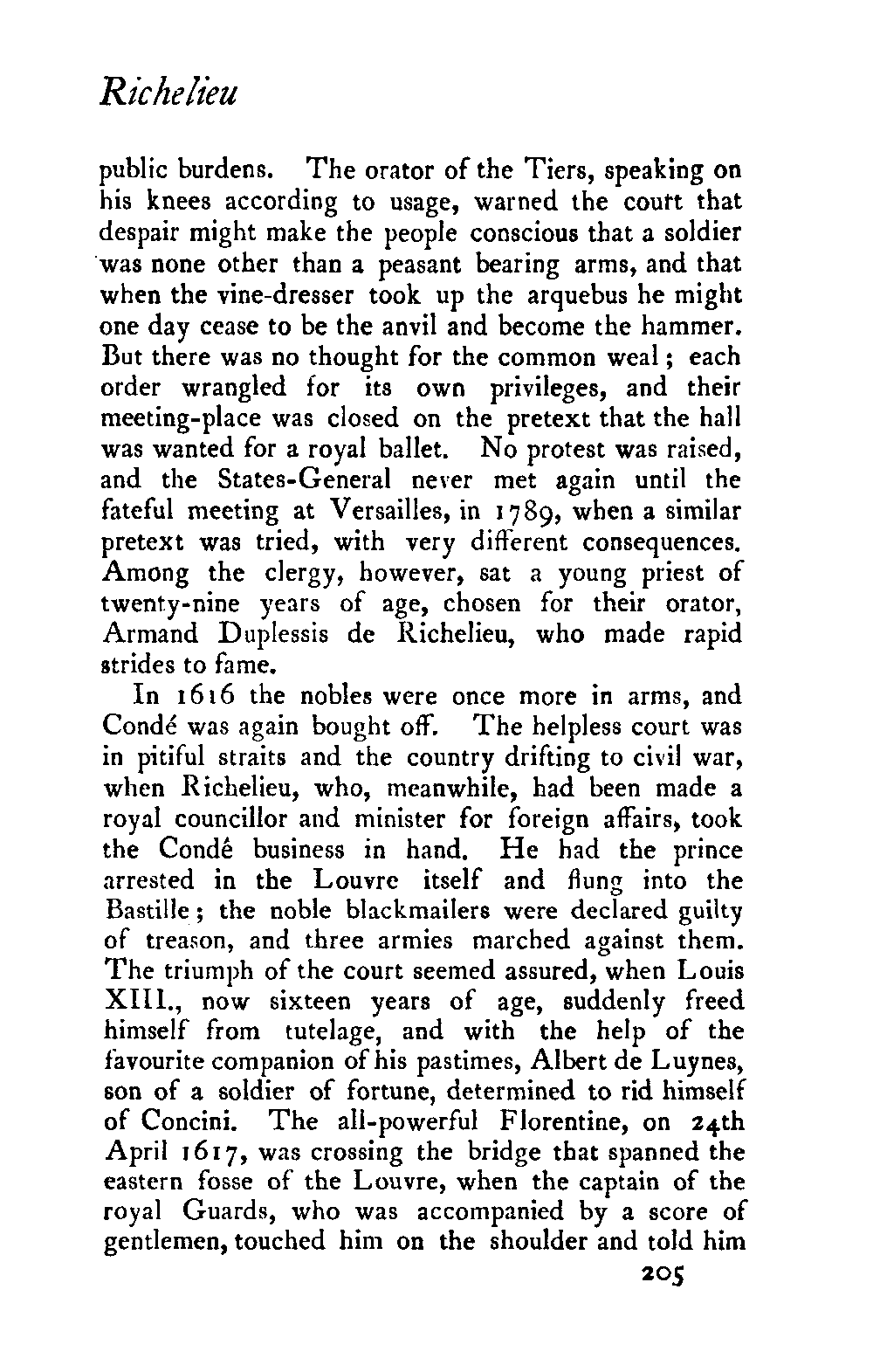 Richelieu

public burdens. The orator of the Tiers, speaking on his knees according to usage, warned the court that despair might make the people conscious that a soldier was none other than a peasant bearing arms, and that when the vine-dresser took up the arquebus he might one day cease to be the anvil and become the hammer. But there was no thought for the common weal; each order wrangled for its own privileges, and their meeting-place was closed on the pretext that the hall was wanted for a royal ballet. No protest was raised, and the States-General never met again until the fateful meeting at Versailles, in 1789, when a similar pretext was tried, with very different consequences. Among the clergy, however, sat a young priest of twenty-nine years of age, chosen for their orator, Armand Duplessis de Richelieu, who made rapid strides to fame.

In 1616 the nobles were once more in arms, and Condé was again bought off. The helpless court was in pitiful straits and the country drifting to civil war, when Richelieu, who, meanwhile, had been made a royal councillor and minister for foreign affairs, took the Condé business in hand. He had the prince arrested in the Louvre itself and flung into the Bastille; the noble blackmailers were declared guilty of treason, and three armies marched against them. The triumph of the court seemed assured, when Louis XIII., now sixteen years of age, suddenly freed himself from tutelage, and with the help of the favourite companion of his pastimes, Albert de Luynes, son of a soldier of fortune, determined to rid himself of Concini. The all-powerful Florentine, on 24th April 1617, was crossing the bridge that spanned the eastern fosse of the Louvre, when the captain of the royal Guards, who was accompanied by a score of gentlemen, touched him on the shoulder and told him

205